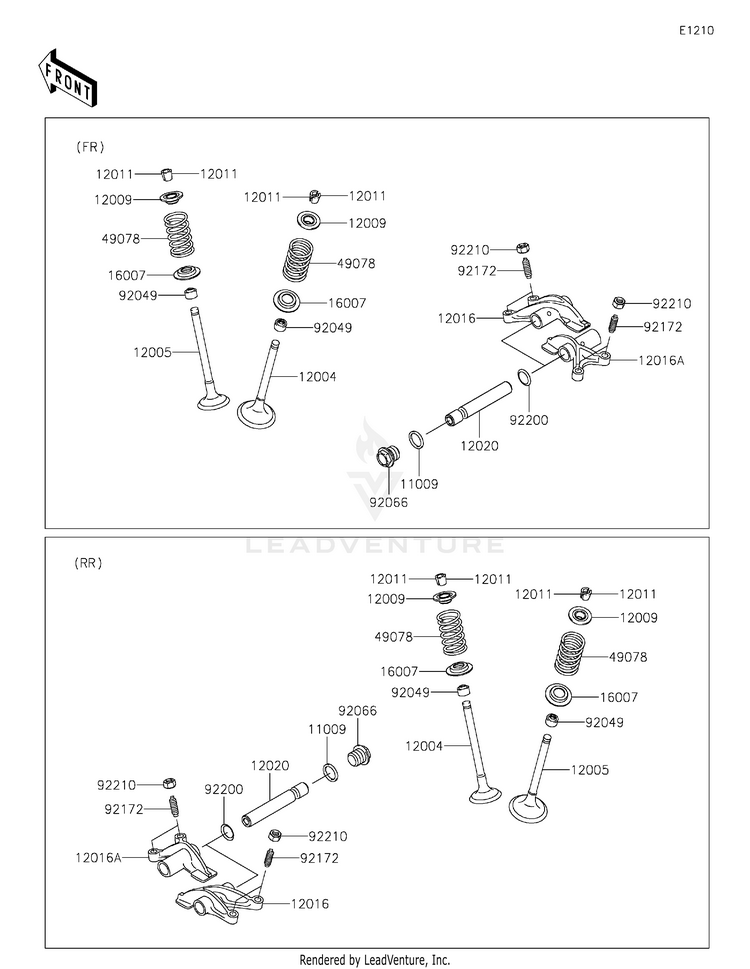 E1210

FRONT

(FR)

12011 12011
12009
49078
16007
92049
12005
12011 12011
12009
49078
16007
92049
12004
92210
92172
12016
92210
92172
12016A
92200
12020
11009
92066

LEADVENTURE

(RR)

12011 12011
12009
49078
16007
92049
12004
12011 12011
12009
49078
16007
92049
12005
92066
11009
12020
92200
92210
92172
12016A
92210
92172
12016

Rendered by LeadVenture, Inc.